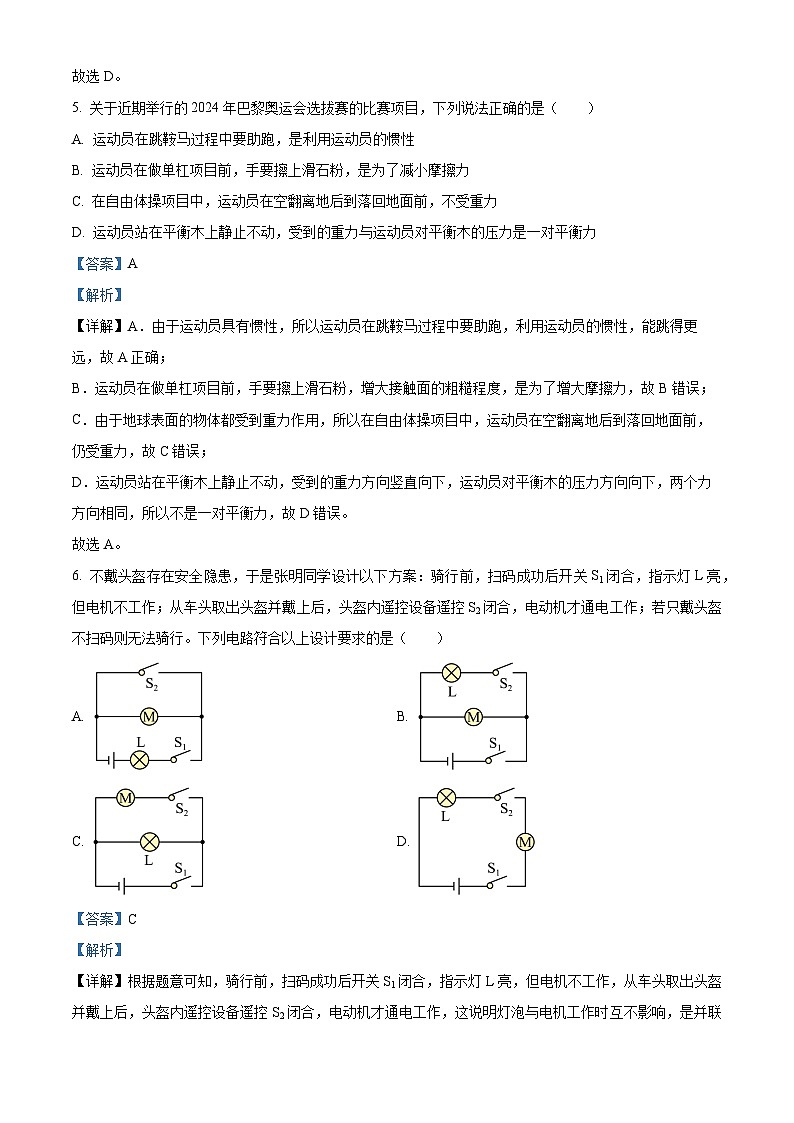 故选 D。

5. 关于近期举行的 2024 年巴黎奥运会选拔赛的比赛项目，下列说法正确的是（　　）

A. 运动员在跳鞍马过程中要助跑，是利用运动员的惯性

B. 运动员在做单杠项目前，手要擦上滑石粉，是为了减小摩擦力

C. 在自由体操项目中，运动员在空翻离地后到落回地面前，不受重力

D. 运动员站在平衡木上静止不动，受到的重力与运动员对平衡木的压力是一对平衡力

【答案】A

【解析】

【详解】A．由于运动员具有惯性，所以运动员在跳鞍马过程中要助跑，利用运动员的惯性，能跳得更远，故 A 正确；

B．运动员在做单杠项目前，手要擦上滑石粉，增大接触面的粗糙程度，是为了增大摩擦力，故 B 错误；

C．由于地球表面的物体都受到重力作用，所以在自由体操项目中，运动员在空翻离地后到落回地面前，仍受重力，故 C 错误；

D．运动员站在平衡木上静止不动，受到的重力方向竖直向下，运动员对平衡木的压力方向向下，两个力方向相同，所以不是一对平衡力，故 D 错误。

故选 A。

6. 不戴头盔存在安全隐患，于是张明同学设计以下方案：骑行前，扫码成功后开关 $S_1$ 闭合，指示灯 L 亮，但电机不工作；从车头取出头盔并戴上后，头盔内遥控设备遥控 $S_2$ 闭合，电动机才通电工作；若只戴头盔不扫码则无法骑行。下列电路符合以上设计要求的是（　　）

A. $S_2$ M L $S_1$

B. L $S_2$ M $S_1$

C. M $S_2$ L $S_1$

D. L $S_2$ M $S_1$

【答案】C

【解析】

【详解】根据题意可知，骑行前，扫码成功后开关 $S_1$ 闭合，指示灯 L 亮，但电机不工作，从车头取出头盔并戴上后，头盔内遥控设备遥控 $S_2$ 闭合，电动机才通电工作，这说明灯泡与电机工作时互不影响，是并联